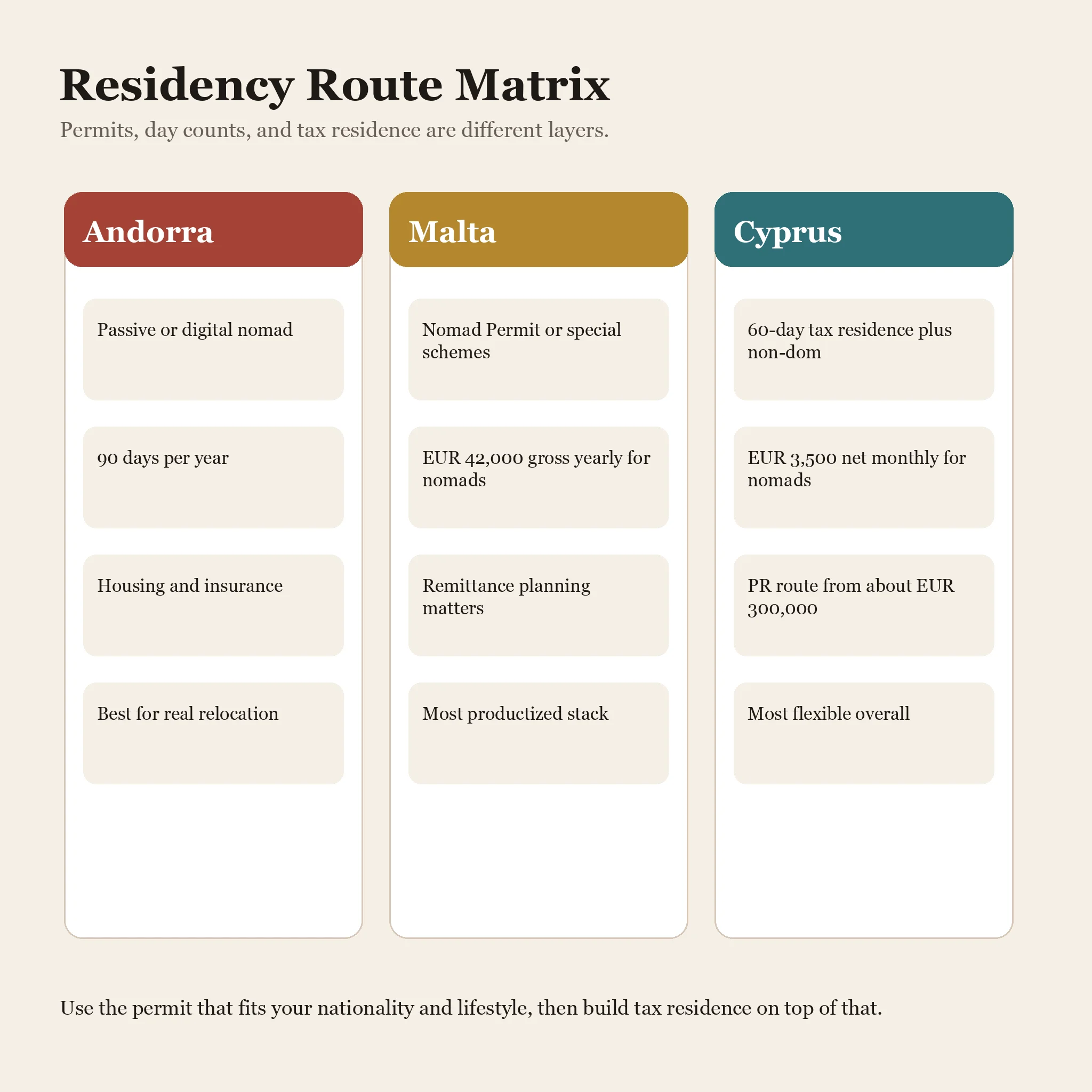 Residency Route Matrix

Permits, day counts, and tax residence are different layers.

Andorra

Passive or digital nomad

90 days per year

Housing and insurance

Best for real relocation

Malta

Nomad Permit or special schemes

EUR 42,000 gross yearly for nomads

Remittance planning matters

Most productized stack

Cyprus

60-day tax residence plus non-dom

EUR 3,500 net monthly for nomads

PR route from about EUR 300,000

Most flexible overall

Use the permit that fits your nationality and lifestyle, then build tax residence on top of that.